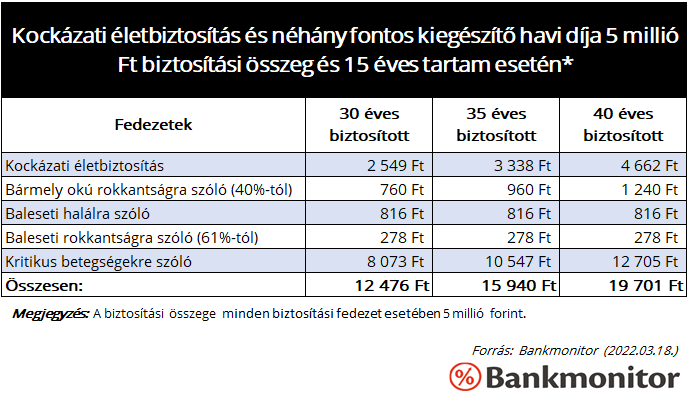 Kockázati életbiztosítás és néhány fontos kiegészítő havi díja 5 millió Ft biztosítási összeg és 15 éves tartam esetén*

| Fedezetek | 30 éves biztosított | 35 éves biztosított | 40 éves biztosított |
|---|---|---|---|
| Kockázati életbiztosítás | 2 549 Ft | 3 338 Ft | 4 662 Ft |
| Bármely okú rokkantságra szóló (40%-tól) | 760 Ft | 960 Ft | 1 240 Ft |
| Baleseti halálra szóló | 816 Ft | 816 Ft | 816 Ft |
| Baleseti rokkantságra szóló (61%-tól) | 278 Ft | 278 Ft | 278 Ft |
| Kritikus betegségekre szóló | 8 073 Ft | 10 547 Ft | 12 705 Ft |
| Összesen: | 12 476 Ft | 15 940 Ft | 19 701 Ft |

Megjegyzés: A biztosítási összege minden biztosítási fedezet esetében 5 millió forint.

Forrás: Bankmonitor (2022.03.18.)

% Bankmonitor